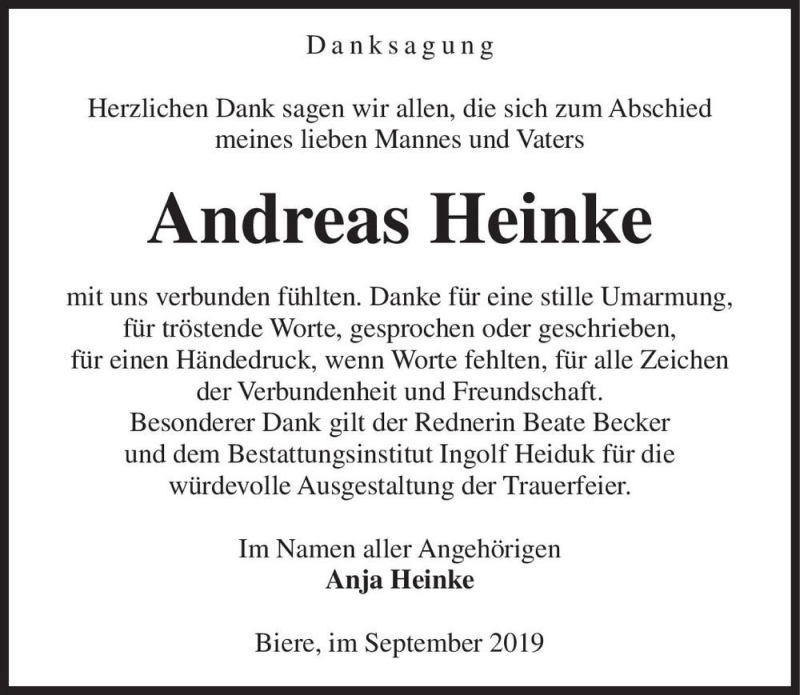 Danksagung

Herzlichen Dank sagen wir allen, die sich zum Abschied meines lieben Mannes und Vaters

Andreas Heinke

mit uns verbunden fühlten. Danke für eine stille Umarmung, für tröstende Worte, gesprochen oder geschrieben, für einen Händedruck, wenn Worte fehlten, für alle Zeichen der Verbundenheit und Freundschaft.
Besonderer Dank gilt der Rednerin Beate Becker und dem Bestattungsinstitut Ingolf Heiduk für die würdevolle Ausgestaltung der Trauerfeier.

Im Namen aller Angehörigen
Anja Heinke

Biere, im September 2019